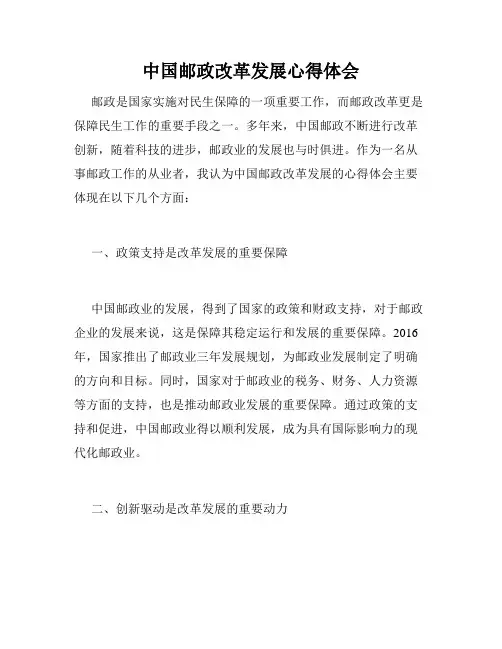 中国邮政改革发展心得体会

邮政是国家实施对民生保障的一项重要工作，而邮政改革更是保障民生工作的重要手段之一。多年来，中国邮政不断进行改革创新，随着科技的进步，邮政业的发展也与时俱进。作为一名从事邮政工作的从业者，我认为中国邮政改革发展的心得体会主要体现在以下几个方面：

一、政策支持是改革发展的重要保障

中国邮政业的发展，得到了国家的政策和财政支持，对于邮政企业的发展来说，这是保障其稳定运行和发展的重要保障。2016年，国家推出了邮政业三年发展规划，为邮政业发展制定了明确的方向和目标。同时，国家对于邮政业的税务、财务、人力资源等方面的支持，也是推动邮政业发展的重要保障。通过政策的支持和促进，中国邮政业得以顺利发展，成为具有国际影响力的现代化邮政业。

二、创新驱动是改革发展的重要动力